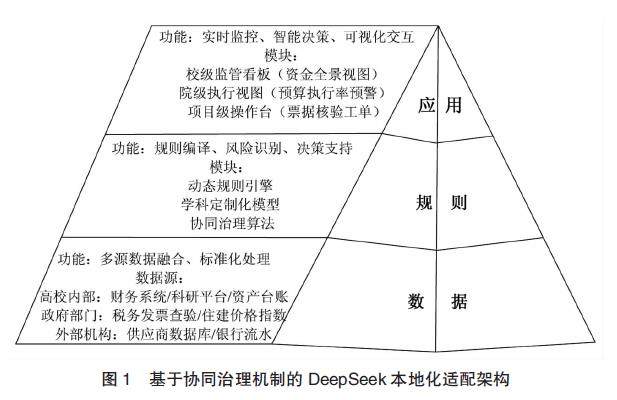 功能：实时监控、智能决策、可视化交互
模块：
校级监管看板（资金全景视图）
院级执行视图（预算执行率预警）
项目级操作台（票据核验工单）

应 用

功能：规则编译、风险识别、决策支持
模块：
动态规则引擎
学科定制化模型
协同治理算法

规 则

功能：多源数据融合、标准化处理
数据源：
高校内部：财务系统/科研平台/资产台账
政府部门：税务发票查验/住建价格指数
外部机构：供应商数据库/银行流水

数 据

图 1 基于协同治理机制的 DeepSeek 本地化适配架构